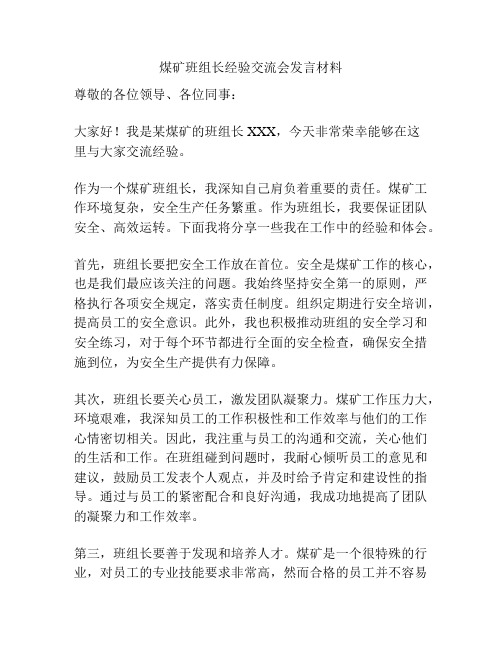 煤矿班组长经验交流会发言材料

尊敬的各位领导、各位同事：

大家好！我是某煤矿的班组长 XXX，今天非常荣幸能够在这里与大家交流经验。

作为一个煤矿班组长，我深知自己肩负着重要的责任。煤矿工作环境复杂，安全生产任务繁重。作为班组长，我要保证团队安全、高效运转。下面我将分享一些我在工作中的经验和体会。

首先，班组长要把安全工作放在首位。安全是煤矿工作的核心，也是我们最应该关注的问题。我始终坚持安全第一的原则，严格执行各项安全规定，落实责任制度。组织定期进行安全培训，提高员工的安全意识。此外，我也积极推动班组的安全学习和安全练习，对于每个环节都进行全面的安全检查，确保安全措施到位，为安全生产提供有力保障。

其次，班组长要关心员工，激发团队凝聚力。煤矿工作压力大，环境艰难，我深知员工的工作积极性和工作效率与他们的工作心情密切相关。因此，我注重与员工的沟通和交流，关心他们的生活和工作。在班组碰到问题时，我耐心倾听员工的意见和建议，鼓励员工发表个人观点，并及时给予肯定和建设性的指导。通过与员工的紧密配合和良好沟通，我成功地提高了团队的凝聚力和工作效率。

第三，班组长要善于发现和培养人才。煤矿是一个很特殊的行业，对员工的专业技能要求非常高，然而合格的员工并不容易